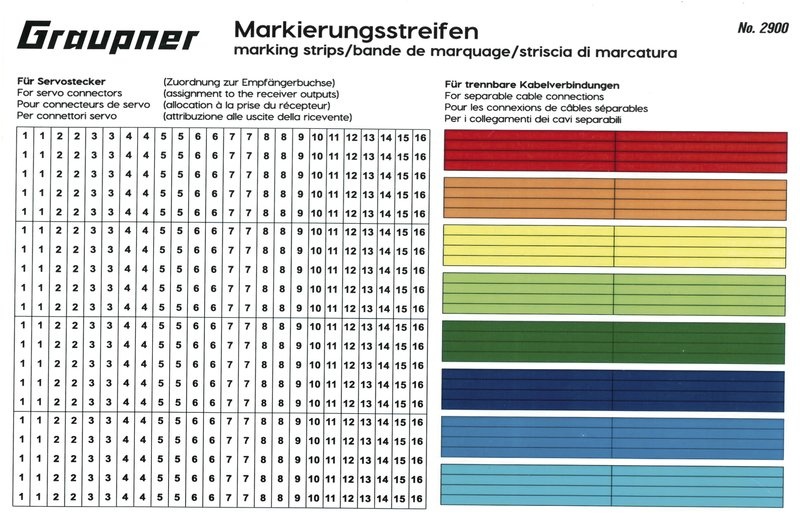 Graupner

Markierungsstreifen
marking strips/bande de marquage/striscia di marcatura

No. 2900

Für Servostecker
For servo connectors
Pour connecteurs de servo
Per connettori servo

(Zuordnung zur Empfängerbuchse)
(assignment to the receiver outputs)
(allocation à la prise du récepteur)
(attribuzione alle uscite della ricevente)

| 1 | 1 | 2 | 2 | 3 | 3 | 4 | 4 | 5 | 5 | 6 | 6 | 7 | 7 | 8 | 8 | 9 | 10 | 11 | 12 | 13 | 14 | 15 | 16 |
|---|---|---|---|---|---|---|---|---|---|---|---|---|---|---|---|---|---|---|---|---|---|---|---|
| 1 | 1 | 2 | 2 | 3 | 3 | 4 | 4 | 5 | 5 | 6 | 6 | 7 | 7 | 8 | 8 | 9 | 10 | 11 | 12 | 13 | 14 | 15 | 16 |
| 1 | 1 | 2 | 2 | 3 | 3 | 4 | 4 | 5 | 5 | 6 | 6 | 7 | 7 | 8 | 8 | 9 | 10 | 11 | 12 | 13 | 14 | 15 | 16 |
| 1 | 1 | 2 | 2 | 3 | 3 | 4 | 4 | 5 | 5 | 6 | 6 | 7 | 7 | 8 | 8 | 9 | 10 | 11 | 12 | 13 | 14 | 15 | 16 |
| 1 | 1 | 2 | 2 | 3 | 3 | 4 | 4 | 5 | 5 | 6 | 6 | 7 | 7 | 8 | 8 | 9 | 10 | 11 | 12 | 13 | 14 | 15 | 16 |
| 1 | 1 | 2 | 2 | 3 | 3 | 4 | 4 | 5 | 5 | 6 | 6 | 7 | 7 | 8 | 8 | 9 | 10 | 11 | 12 | 13 | 14 | 15 | 16 |
| 1 | 1 | 2 | 2 | 3 | 3 | 4 | 4 | 5 | 5 | 6 | 6 | 7 | 7 | 8 | 8 | 9 | 10 | 11 | 12 | 13 | 14 | 15 | 16 |
| 1 | 1 | 2 | 2 | 3 | 3 | 4 | 4 | 5 | 5 | 6 | 6 | 7 | 7 | 8 | 8 | 9 | 10 | 11 | 12 | 13 | 14 | 15 | 16 |
| 1 | 1 | 2 | 2 | 3 | 3 | 4 | 4 | 5 | 5 | 6 | 6 | 7 | 7 | 8 | 8 | 9 | 10 | 11 | 12 | 13 | 14 | 15 | 16 |
| 1 | 1 | 2 | 2 | 3 | 3 | 4 | 4 | 5 | 5 | 6 | 6 | 7 | 7 | 8 | 8 | 9 | 10 | 11 | 12 | 13 | 14 | 15 | 16 |
| 1 | 1 | 2 | 2 | 3 | 3 | 4 | 4 | 5 | 5 | 6 | 6 | 7 | 7 | 8 | 8 | 9 | 10 | 11 | 12 | 13 | 14 | 15 | 16 |
| 1 | 1 | 2 | 2 | 3 | 3 | 4 | 4 | 5 | 5 | 6 | 6 | 7 | 7 | 8 | 8 | 9 | 10 | 11 | 12 | 13 | 14 | 15 | 16 |
| 1 | 1 | 2 | 2 | 3 | 3 | 4 | 4 | 5 | 5 | 6 | 6 | 7 | 7 | 8 | 8 | 9 | 10 | 11 | 12 | 13 | 14 | 15 | 16 |
| 1 | 1 | 2 | 2 | 3 | 3 | 4 | 4 | 5 | 5 | 6 | 6 | 7 | 7 | 8 | 8 | 9 | 10 | 11 | 12 | 13 | 14 | 15 | 16 |
| 1 | 1 | 2 | 2 | 3 | 3 | 4 | 4 | 5 | 5 | 6 | 6 | 7 | 7 | 8 | 8 | 9 | 10 | 11 | 12 | 13 | 14 | 15 | 16 |
| 1 | 1 | 2 | 2 | 3 | 3 | 4 | 4 | 5 | 5 | 6 | 6 | 7 | 7 | 8 | 8 | 9 | 10 | 11 | 12 | 13 | 14 | 15 | 16 |
| 1 | 1 | 2 | 2 | 3 | 3 | 4 | 4 | 5 | 5 | 6 | 6 | 7 | 7 | 8 | 8 | 9 | 10 | 11 | 12 | 13 | 14 | 15 | 16 |
| 1 | 1 | 2 | 2 | 3 | 3 | 4 | 4 | 5 | 5 | 6 | 6 | 7 | 7 | 8 | 8 | 9 | 10 | 11 | 12 | 13 | 14 | 15 | 16 |
| 1 | 1 | 2 | 2 | 3 | 3 | 4 | 4 | 5 | 5 | 6 | 6 | 7 | 7 | 8 | 8 | 9 | 10 | 11 | 12 | 13 | 14 | 15 | 16 |
| 1 | 1 | 2 | 2 | 3 | 3 | 4 | 4 | 5 | 5 | 6 | 6 | 7 | 7 | 8 | 8 | 9 | 10 | 11 | 12 | 13 | 14 | 15 | 16 |

Für trennbare Kabelverbindungen
For separable cable connections
Pour les connexions de câbles séparables
Per i collegamenti dei cavi separabili